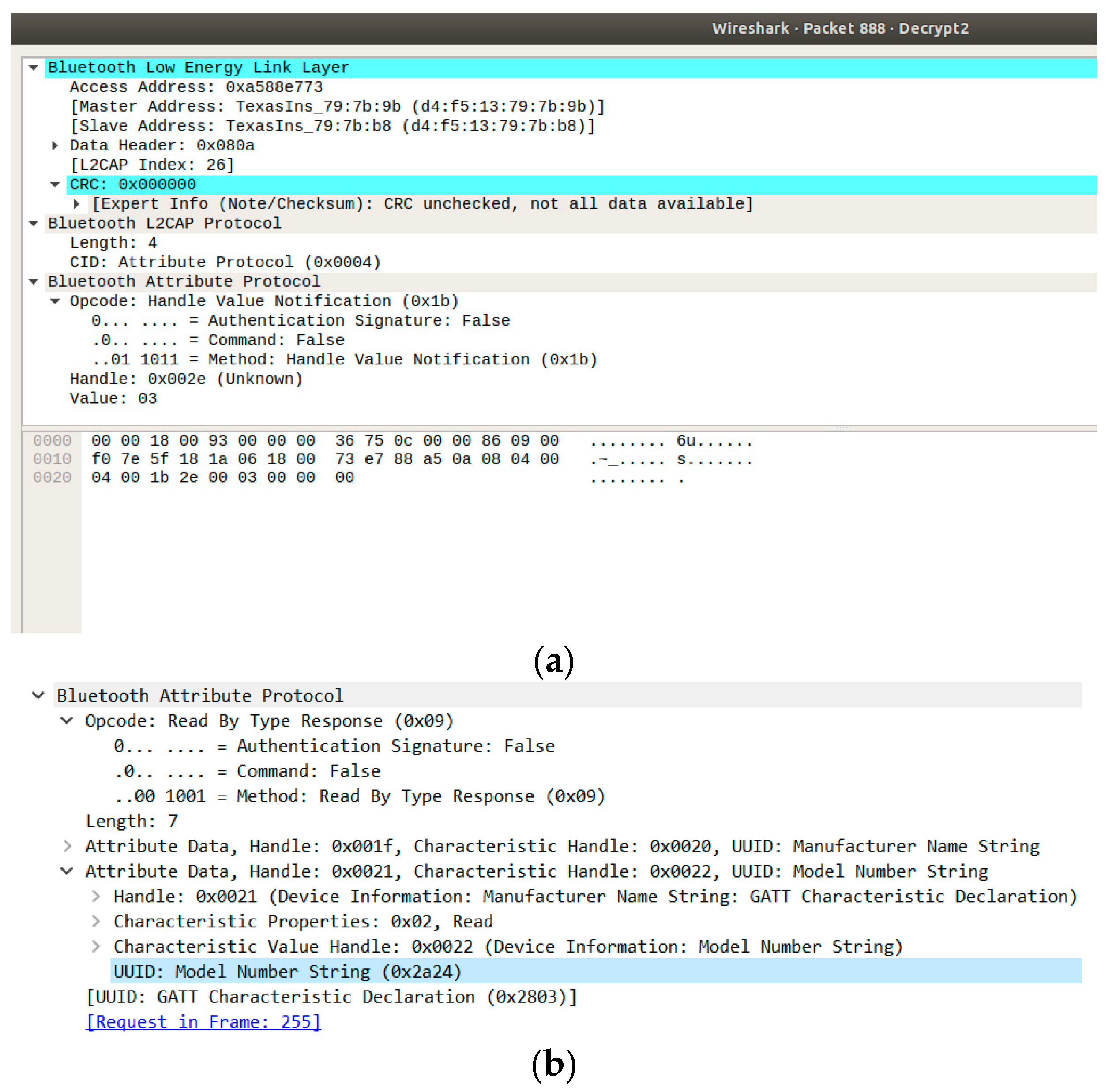 Wireshark · Packet 888 · Decrypt2

Bluetooth Low Energy Link Layer
Access Address: 0xa588e773
[Master Address: TexasIns_79:7b:9b (d4:f5:13:79:7b:9b)]
[Slave Address: TexasIns_79:7b:b8 (d4:f5:13:79:7b:b8)]
Data Header: 0x080a
[L2CAP Index: 26]
CRC: 0x000000
[Expert Info (Note/Checksum): CRC unchecked, not all data available]
Bluetooth L2CAP Protocol
Length: 4
CID: Attribute Protocol (0x0004)
Bluetooth Attribute Protocol
Opcode: Handle Value Notification (0x1b)
0... .... = Authentication Signature: False
.0.. .... = Command: False
..01 1011 = Method: Handle Value Notification (0x1b)
Handle: 0x002e (Unknown)
Value: 03

0000 00 00 18 00 93 00 00 00 36 75 0c 00 00 86 09 00 ........ 6u......
0010 f0 7e 5f 18 1a 06 18 00 73 e7 88 a5 0a 08 04 00 .~_..... s.......
0020 04 00 1b 2e 00 03 00 00 00 ........ .

(a)

Bluetooth Attribute Protocol
Opcode: Read By Type Response (0x09)
0... .... = Authentication Signature: False
.0.. .... = Command: False
..00 1001 = Method: Read By Type Response (0x09)
Length: 7
Attribute Data, Handle: 0x001f, Characteristic Handle: 0x0020, UUID: Manufacturer Name String
Attribute Data, Handle: 0x0021, Characteristic Handle: 0x0022, UUID: Model Number String
Handle: 0x0021 (Device Information: Manufacturer Name String: GATT Characteristic Declaration)
Characteristic Properties: 0x02, Read
Characteristic Value Handle: 0x0022 (Device Information: Model Number String)
UUID: Model Number String (0x2a24)
[UUID: GATT Characteristic Declaration (0x2803)]
[Request in Frame: 255]

(b)